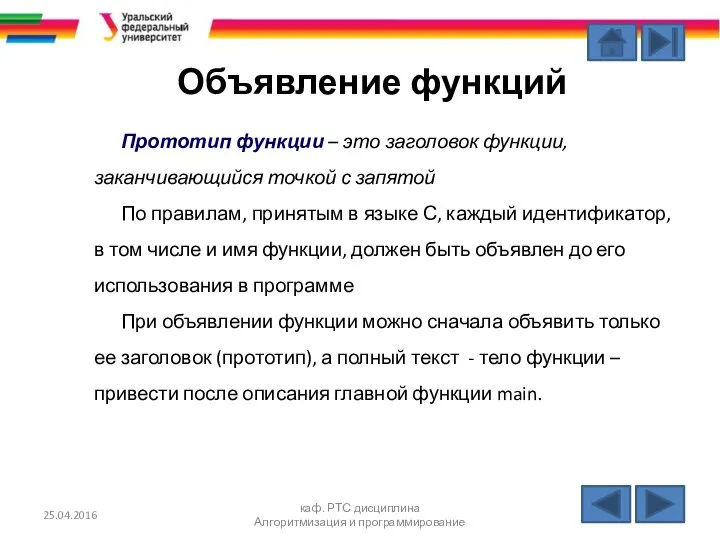 Уральский федеральный университет

Объявление функций

Прототип функции – это заголовок функции, заканчивающийся точкой с запятой

По правилам, принятым в языке С, каждый идентификатор, в том числе и имя функции, должен быть объявлен до его использования в программе

При объявлении функции можно сначала объявить только ее заголовок (прототип), а полный текст - тело функции – привести после описания главной функции main.

25.04.2016

каф. РТС дисциплина Алгоритмизация и программирование